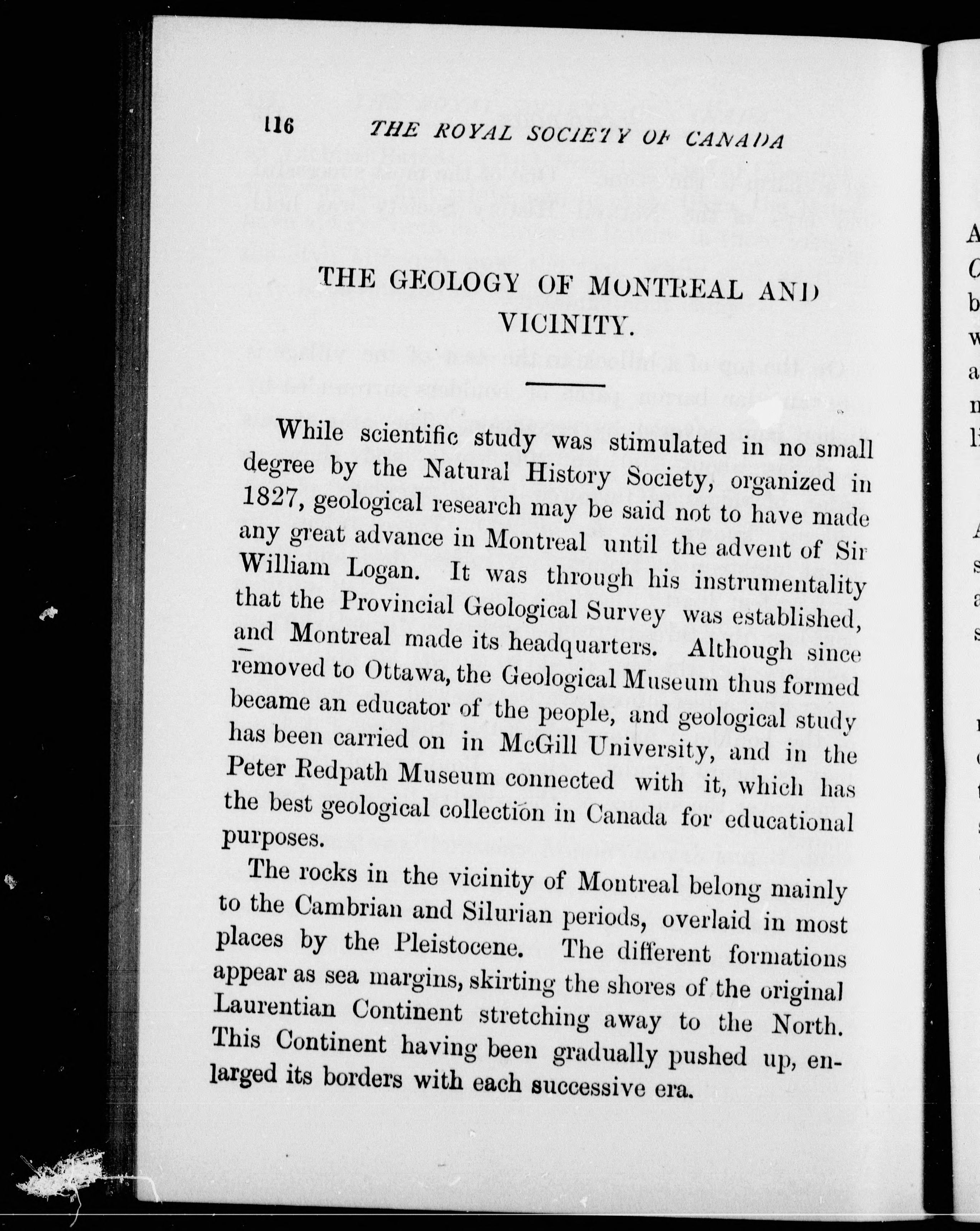 116 THE ROYAL SOCIETY OF CANADA

THE GEOLOGY OF MONTREAL AND VICINITY.

While scientific study was stimulated in no small degree by the Natural History Society, organized in 1827, geological research may be said not to have made any great advance in Montreal until the advent of Sir William Logan. It was through his instrumentality that the Provincial Geological Survey was established, and Montreal made its headquarters. Although since removed to Ottawa, the Geological Museum thus formed became an educator of the people, and geological study has been carried on in McGill University, and in the Peter Redpath Museum connected with it, which has the best geological collection in Canada for educational purposes.

The rocks in the vicinity of Montreal belong mainly to the Cambrian and Silurian periods, overlaid in most places by the Pleistocene. The different formations appear as sea margins, skirting the shores of the original Laurentian Continent stretching away to the North. This Continent having been gradually pushed up, enlarged its borders with each successive era.